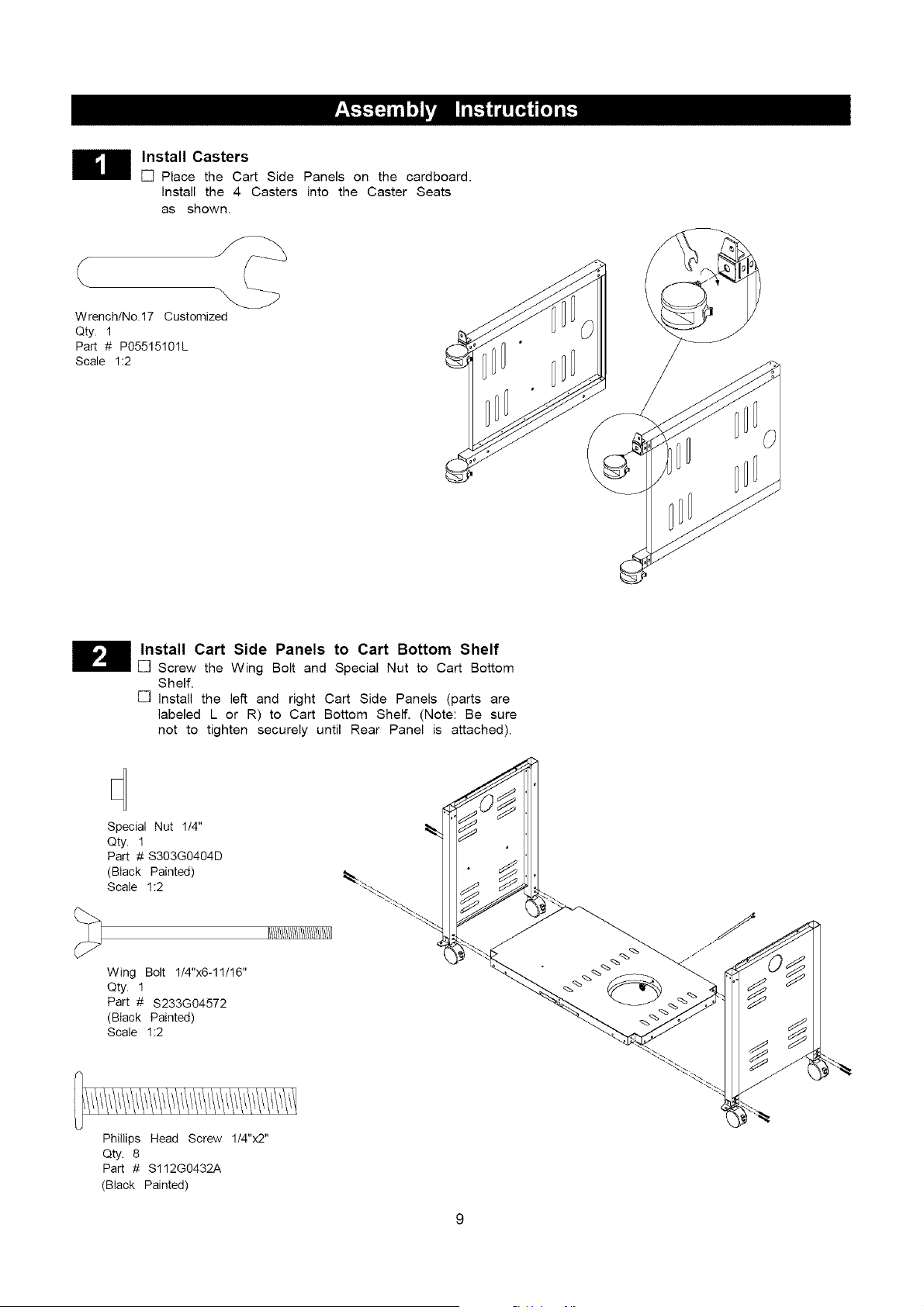 Assembly Instructions

1

Install Casters

☐ Place the Cart Side Panels on the cardboard. Install the 4 Casters into the Caster Seats as shown.

Wrench/No.17 Customized
Qty. 1
Part # P05515101L
Scale 1:2

2

Install Cart Side Panels to Cart Bottom Shelf

☐ Screw the Wing Bolt and Special Nut to Cart Bottom Shelf.

☐ Install the left and right Cart Side Panels (parts are labeled L or R) to Cart Bottom Shelf. (Note: Be sure not to tighten securely until Rear Panel is attached).

Special Nut 1/4"
Qty. 1
Part # S303G0404D
(Black Painted)
Scale 1:2

Wing Bolt 1/4"x6-11/16"
Qty. 1
Part # S233G04572
(Black Painted)
Scale 1:2

Phillips Head Screw 1/4"x2"
Qty. 8
Part # S112G0432A
(Black Painted)

9